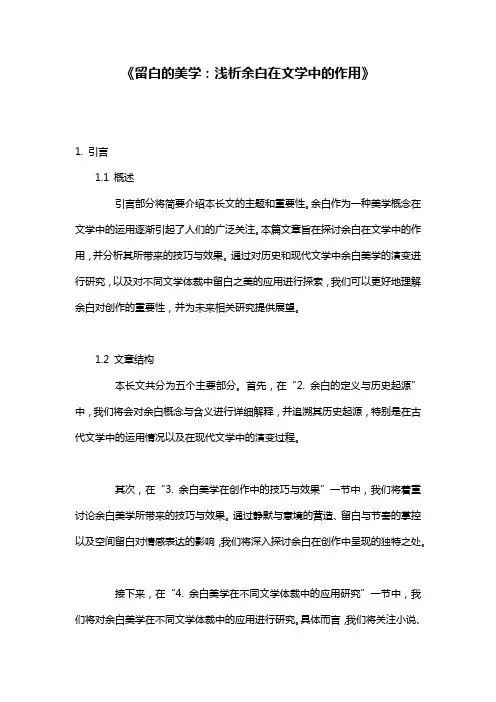 《留白的美学：浅析余白在文学中的作用》

1. 引言

1.1 概述

引言部分将简要介绍本长文的主题和重要性。余白作为一种美学概念在文学中的运用逐渐引起了人们的广泛关注。本篇文章旨在探讨余白在文学中的作用，并分析其所带来的技巧与效果。通过对历史和现代文学中余白美学的演变进行研究，以及对不同文学体裁中留白之美的应用进行探索，我们可以更好地理解余白对创作的重要性，并为未来相关研究提供展望。

1.2 文章结构

本长文共分为五个主要部分。首先，在“2. 余白的定义与历史起源”中，我们将会对余白概念与含义进行详细解释，并追溯其历史起源，特别是在古代文学中的运用情况以及在现代文学中的演变过程。

其次，在“3. 余白美学在创作中的技巧与效果”一节中，我们将着重讨论余白美学所带来的技巧与效果。通过静默与意境的营造、留白与节奏的掌控以及空间留白对情感表达的影响，我们将深入探讨余白在创作中呈现的独特之处。

接下来，在“4. 余白美学在不同文学体裁中的应用研究”一节中，我们将对余白美学在不同文学体裁中的应用进行研究。具体而言，我们将关注小说、